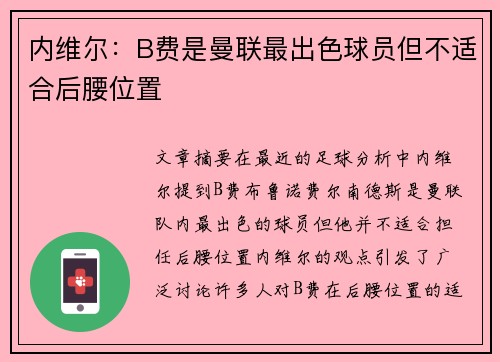 内维尔：B费是曼联最出色球员但不适合后腰位置

文章摘要在最近的足球分析中内维尔提到B费布鲁诺费尔南德斯是曼联队内最出色的球员但他并不适合担任后腰位置内维尔的观点引发了广泛讨论许多人对B费在后腰位置的适